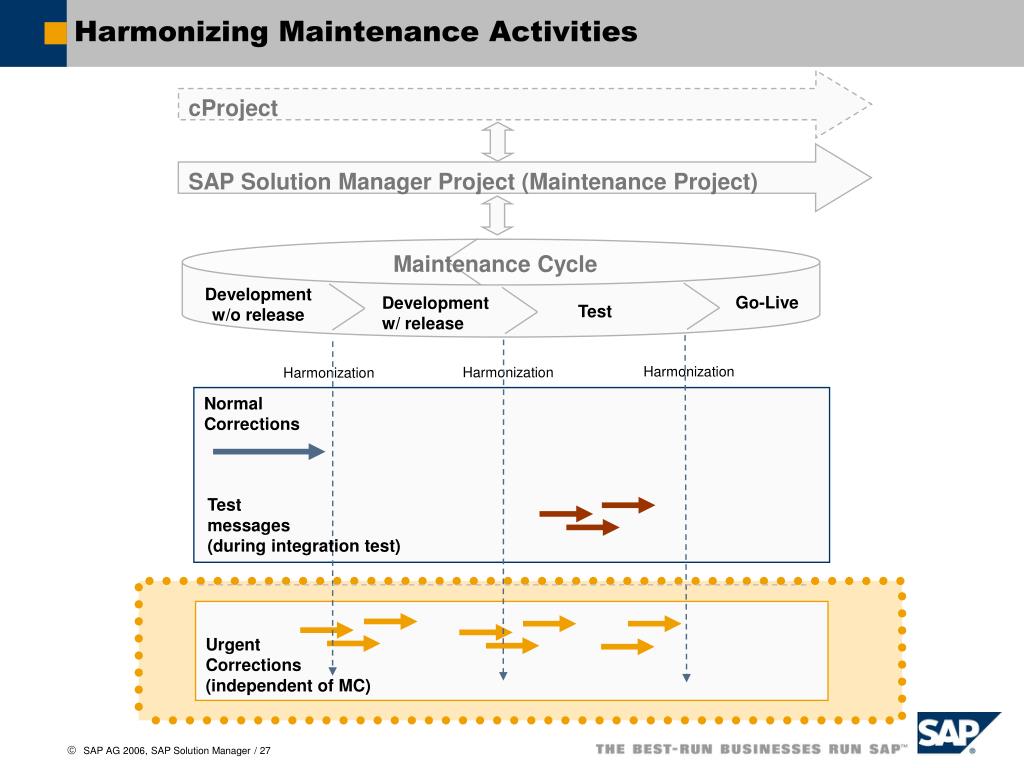 Harmonizing Maintenance Activities

cProject

SAP Solution Manager Project (Maintenance Project)

Maintenance Cycle

Development w/o release

Development w/ release

Test

Go-Live

Harmonization

Harmonization

Harmonization

Normal Corrections

Test messages (during integration test)

Urgent Corrections (independent of MC)

© SAP AG 2006, SAP Solution Manager / 27

THE BEST-RUN BUSINESSES RUN SAP™

SAP